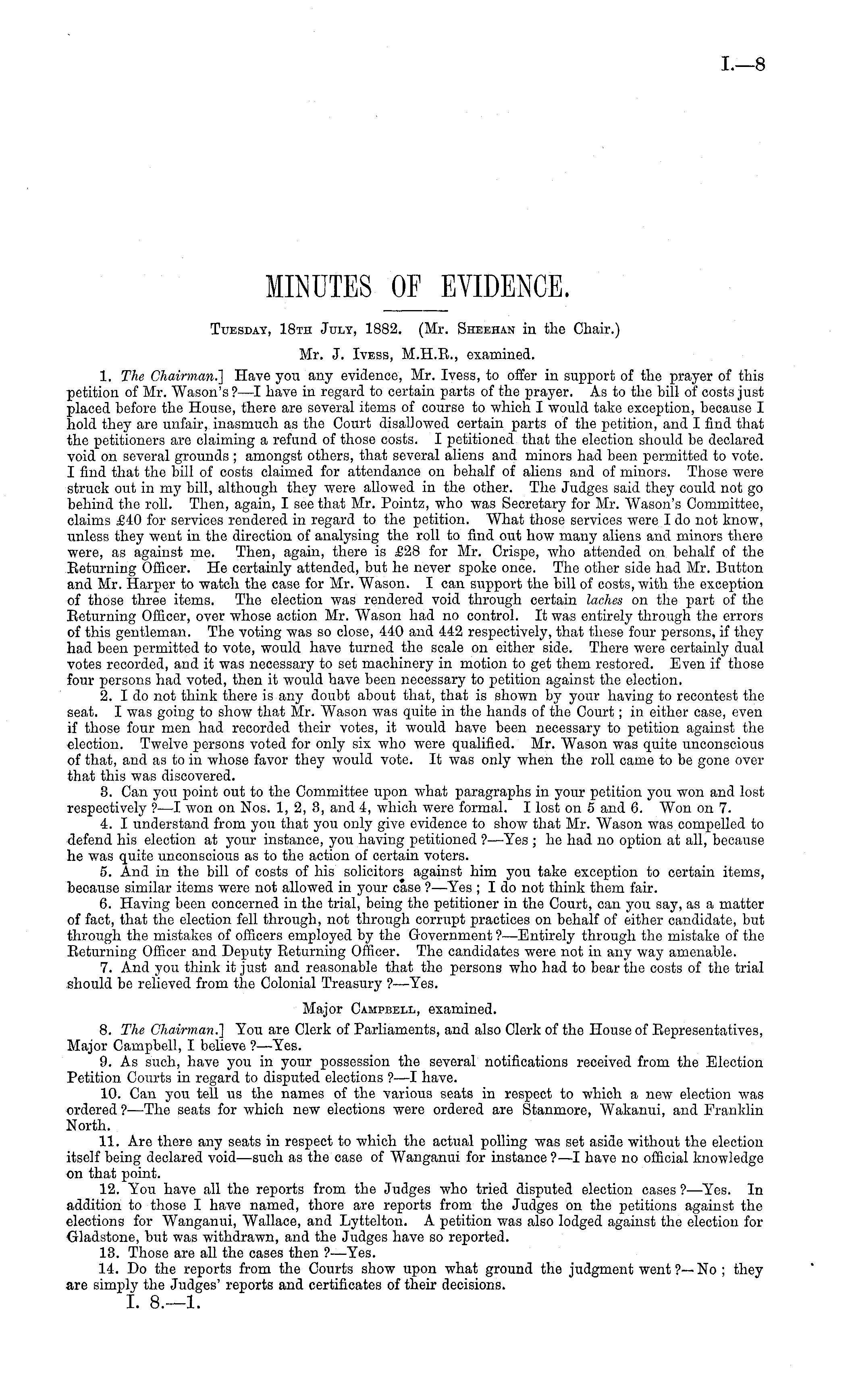 I.—8

MINUTES OF EVIDENCE.

Tuesday, 18th July, 1882. (Mr. Sheehan in the Chair.)

Mr. J. Ivess, M.H.R., examined.

1. The Chairman.] Have you any evidence, Mr. Ivess, to offer in support of the prayer of this petition of Mr. Wason's?—I have in regard to certain parts of the prayer. As to the bill of costs just placed before the House, there are several items of course to which I would take exception, because I hold they are unfair, inasmuch as the Court disallowed certain parts of the petition, and I find that the petitioners are claiming a refund of those costs. I petitioned that the election should be declared void on several grounds; amongst others, that several aliens and minors had been permitted to vote. I find that the bill of costs claimed for attendance on behalf of aliens and of minors. Those were struck out in my bill, although they were allowed in the other. The Judges said they could not go behind the roll. Then, again, I see that Mr. Pointz, who was Secretary for Mr. Wason's Committee, claims £40 for services rendered in regard to the petition. What those services were I do not know, unless they went in the direction of analysing the roll to find out how many aliens and minors there were, as against me. Then, again, there is £28 for Mr. Crispe, who attended on behalf of the Returning Officer. He certainly attended, but he never spoke once. The other side had Mr. Button and Mr. Harper to watch the case for Mr. Wason. I can support the bill of costs, with the exception of those three items. The election was rendered void through certain laches on the part of the Returning Officer, over whose action Mr. Wason had no control. It was entirely through the errors of this gentleman. The voting was so close, 440 and 442 respectively, that these four persons, if they had been permitted to vote, would have turned the scale on either side. There were certainly dual votes recorded, and it was necessary to set machinery in motion to get them restored. Even if those four persons had voted, then it would have been necessary to petition against the election.

2. I do not think there is any doubt about that, that is shown by your having to recontest the seat. I was going to show that Mr. Wason was quite in the hands of the Court; in either case, even if those four men had recorded their votes, it would have been necessary to petition against the election. Twelve persons voted for only six who were qualified. Mr. Wason was quite unconscious of that, and as to in whose favor they would vote. It was only when the roll came to be gone over that this was discovered.

3. Can you point out to the Committee upon what paragraphs in your petition you won and lost respectively?—I won on Nos. 1, 2, 3, and 4, which were formal. I lost on 5 and 6. Won on 7.

4. I understand from you that you only give evidence to show that Mr. Wason was compelled to defend his election at your instance, you having petitioned?—Yes; he had no option at all, because he was quite unconscious as to the action of certain voters.

5. And in the bill of costs of his solicitors against him you take exception to certain items, because similar items were not allowed in your case?—Yes; I do not think them fair.

6. Having been concerned in the trial, being the petitioner in the Court, can you say, as a matter of fact, that the election fell through, not through corrupt practices on behalf of either candidate, but through the mistakes of officers employed by the Government?—Entirely through the mistake of the Returning Officer and Deputy Returning Officer. The candidates were not in any way amenable.

7. And you think it just and reasonable that the persons who had to bear the costs of the trial should be relieved from the Colonial Treasury?—Yes.

Major Campbell, examined.

8. The Chairman.] You are Clerk of Parliaments, and also Clerk of the House of Representatives, Major Campbell, I believe?—Yes.

9. As such, have you in your possession the several notifications received from the Election Petition Courts in regard to disputed elections?—I have.

10. Can you tell us the names of the various seats in respect to which a new election was ordered?—The seats for which new elections were ordered are Stanmore, Wakanui, and Franklin North.

11. Are there any seats in respect to which the actual polling was set aside without the election itself being declared void—such as the case of Wanganui for instance?—I have no official knowledge on that point.

12. You have all the reports from the Judges who tried disputed election cases?—Yes. In addition to those I have named, thore are reports from the Judges on the petitions against the elections for Wanganui, Wallace, and Lyttelton. A petition was also lodged against the election for Gladstone, but was withdrawn, and the Judges have so reported.

13. Those are all the cases then?—Yes.

14. Do the reports from the Courts show upon what ground the judgment went?—No; they are simply the Judges' reports and certificates of their decisions.

I. 8.—1.